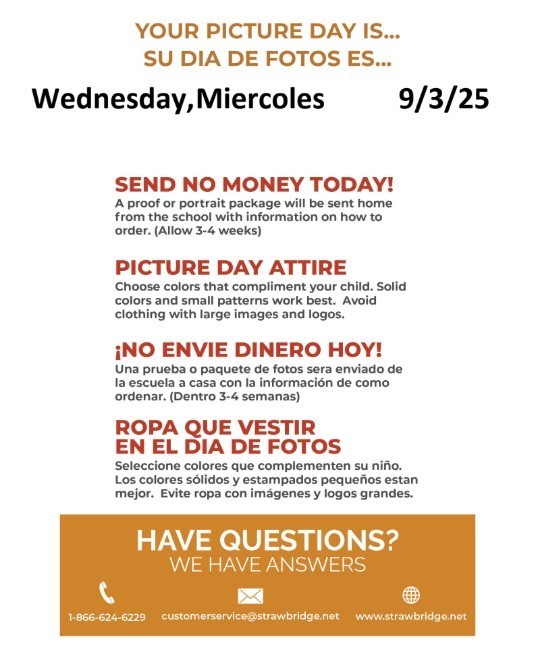 YOUR PICTURE DAY IS...
SU DIA DE FOTOS ES...

Wednesday,Miercoles 9/3/25

SEND NO MONEY TODAY!
A proof or portrait package will be sent home from the school with information on how to order. (Allow 3-4 weeks)

PICTURE DAY ATTIRE
Choose colors that compliment your child. Solid colors and small patterns work best. Avoid clothing with large images and logos.

¡NO ENVIE DINERO HOY!
Una prueba o paquete de fotos sera enviado de la escuela a casa con la información de como ordenar. (Dentro 3-4 semanas)

ROPA QUE VESTIR EN EL DIA DE FOTOS
Seleccione colores que complementen su niño. Los colores sólidos y estampados pequeños estan mejor. Evite ropa con imágenes y logos grandes.

HAVE QUESTIONS?
WE HAVE ANSWERS

1-866-624-6229 customerservice@strawbridge.net www.strawbridge.net